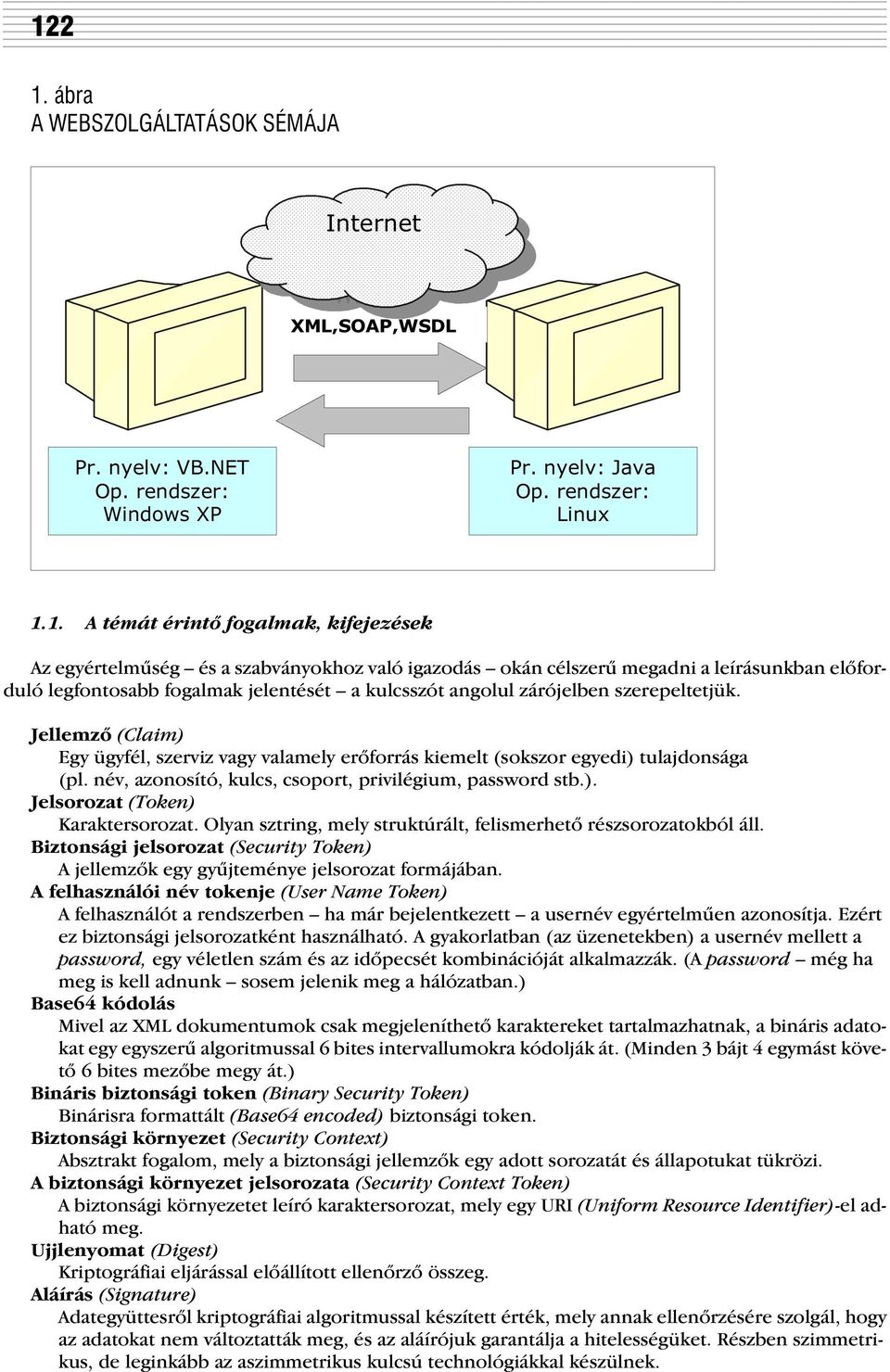 122

1. ábra
A WEBSZOLGÁLTATÁSOK SÉMÁJA

Internet

XML,SOAP,WSDL

Pr. nyelv: VB.NET
Op. rendszer:
Windows XP

Pr. nyelv: Java
Op. rendszer:
Linux

1.1. A témát érintő fogalmak, kifejezések

Az egyértelműség – és a szabványokhoz való igazodás – okán célszerű megadni a leírásunkban előforduló legfontosabb fogalmak jelentését – a kulcsszót angolul zárójelben szerepeltetjük.

Jellemző (Claim)
Egy ügyfél, szerviz vagy valamely erőforrás kiemelt (sokszor egyedi) tulajdonsága (pl. név, azonosító, kulcs, csoport, privilégium, password stb.).
Jelsorozat (Token)
Karaktersorozat. Olyan sztring, mely struktúrált, felismerhető részsorozatokból áll.
Biztonsági jelsorozat (Security Token)
A jellemzők egy gyűjteménye jelsorozat formájában.
A felhasználói név tokenje (User Name Token)
A felhasználót a rendszerben – ha már bejelentkezett – a usernév egyértelműen azonosítja. Ezért ez biztonsági jelsorozatként használható. A gyakorlatban (az üzenetekben) a usernév mellett a password, egy véletlen szám és az időpecsét kombinációját alkalmazzák. (A password – még ha meg is kell adnunk – sosem jelenik meg a hálózatban.)
Base64 kódolás
Mivel az XML dokumentumok csak megjeleníthető karaktereket tartalmazhatnak, a bináris adatokat egy egyszerű algoritmussal 6 bites intervallumokra kódolják át. (Minden 3 bájt 4 egymást követő 6 bites mezőbe megy át.)
Bináris biztonsági token (Binary Security Token)
Binárisra formattált (Base64 encoded) biztonsági token.
Biztonsági környezet (Security Context)
Absztrakt fogalom, mely a biztonsági jellemzők egy adott sorozatát és állapotukat tükrözi.
A biztonsági környezet jelsorozata (Security Context Token)
A biztonsági környezetet leíró karaktersorozat, mely egy URI (Uniform Resource Identifier)-el adható meg.
Ujjlenyomat (Digest)
Kriptográfiai eljárással előállított ellenőrző összeg.
Aláírás (Signature)
Adategyüttesről kriptográfiai algoritmussal készített érték, mely annak ellenőrzésére szolgál, hogy az adatokat nem változtatták meg, és az aláírójuk garantálja a hitelességüket. Részben szimmetrikus, de leginkább az aszimmetrikus kulcsú technológiákkal készülnek.